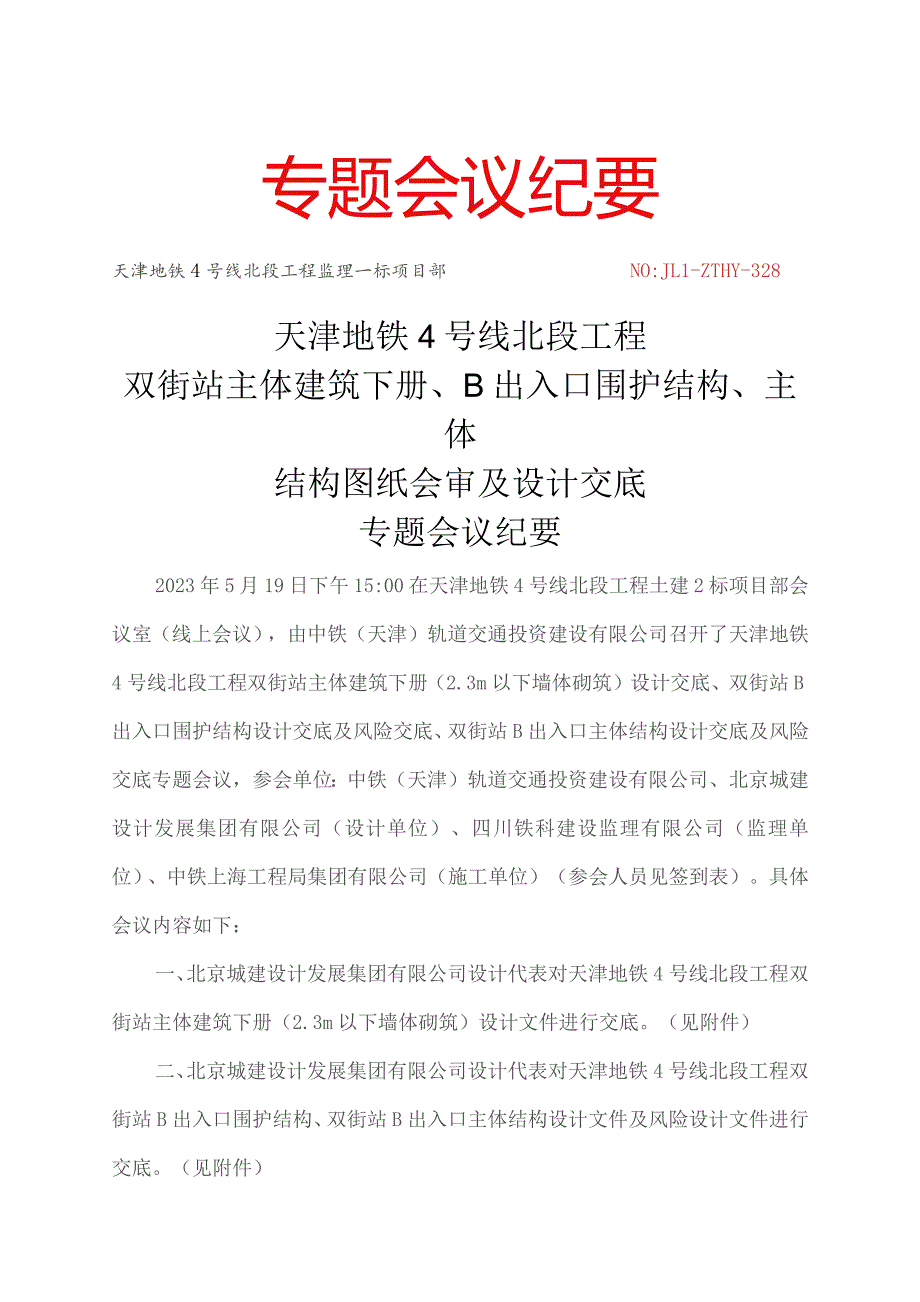 专题会议纪要

天津地铁4号线北段工程监理一标项目部 NO:JL1-ZTHY-328

天津地铁4号线北段工程
双街站主体建筑下册、B出入口围护结构、主体
结构图纸会审及设计交底
专题会议纪要

2023年5月19日下午15:00在天津地铁4号线北段工程土建2标项目部会议室（线上会议），由中铁（天津）轨道交通投资建设有限公司召开了天津地铁4号线北段工程双街站主体建筑下册（2.3m以下墙体砌筑）设计交底、双街站B出入口围护结构设计交底及风险交底、双街站B出入口主体结构设计交底及风险交底专题会议，参会单位：中铁（天津）轨道交通投资建设有限公司、北京城建设计发展集团有限公司（设计单位）、四川铁科建设监理有限公司（监理单位）、中铁上海工程局集团有限公司（施工单位）（参会人员见签到表）。具体会议内容如下：

一、北京城建设计发展集团有限公司设计代表对天津地铁4号线北段工程双街站主体建筑下册（2.3m以下墙体砌筑）设计文件进行交底。（见附件）

二、北京城建设计发展集团有限公司设计代表对天津地铁4号线北段工程双街站B出入口围护结构、双街站B出入口主体结构设计文件及风险设计文件进行交底。（见附件）